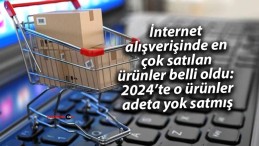 İnternet alışverişinde en çok satılan ürünler belli oldu: 2024'te o ürünler adeta yok satmış